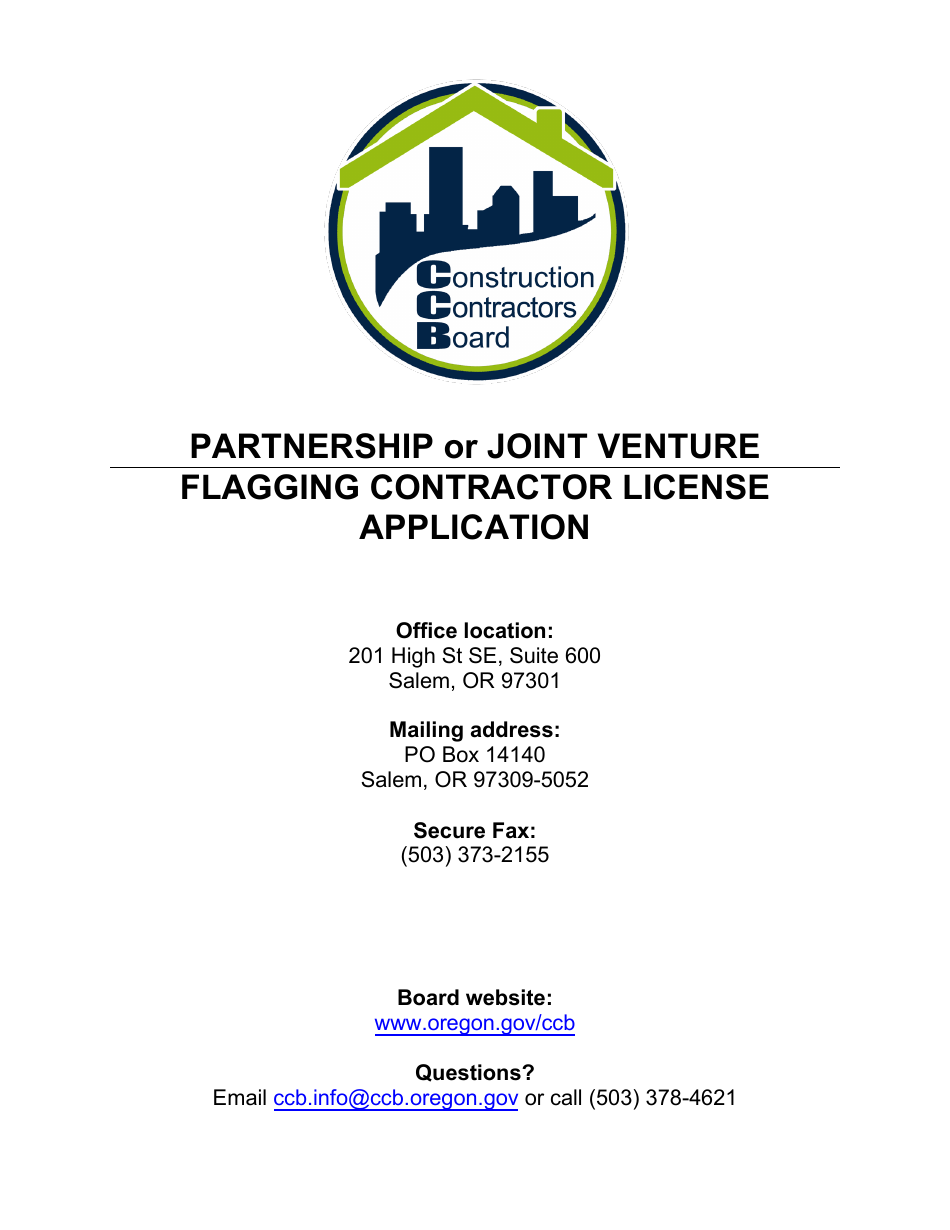 Construction
Contractors
Board

PARTNERSHIP or JOINT VENTURE
FLAGGING CONTRACTOR LICENSE APPLICATION

Office location:
201 High St SE, Suite 600
Salem, OR 97301

Mailing address:
PO Box 14140
Salem, OR 97309-5052

Secure Fax:
(503) 373-2155

Board website:
www.oregon.gov/ccb

Questions?
Email ccb.info@ccb.oregon.gov or call (503) 378-4621